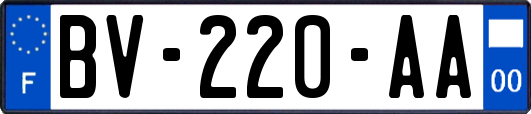 F
BV-220-AA
00